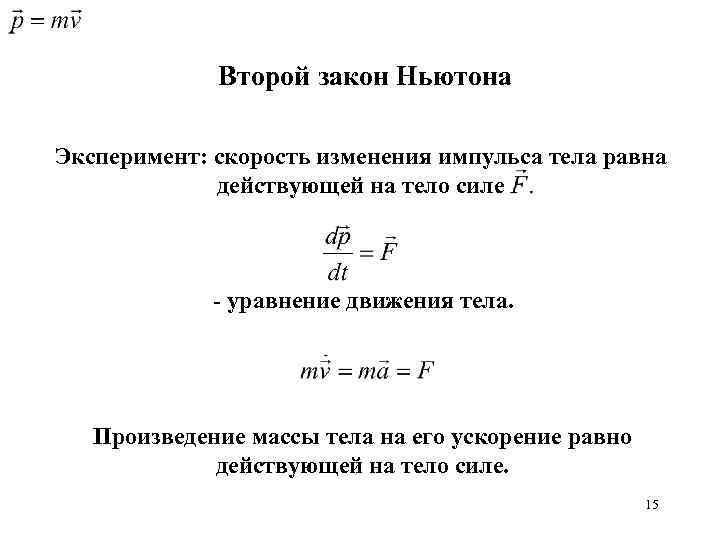 $\vec{p} = m\vec{v}$

Второй закон Ньютона

Эксперимент: скорость изменения импульса тела равна действующей на тело силе $\vec{F}$.

$\frac{d\vec{p}}{dt} = \vec{F}$

- уравнение движения тела.

$m\dot{\vec{v}} = m\vec{a} = F$

Произведение массы тела на его ускорение равно действующей на тело силе.

15